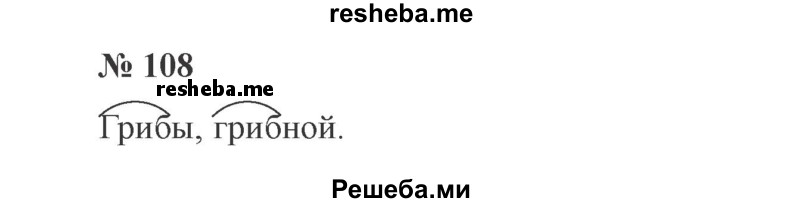 resheba.me

№ 108

resheba.me

Грибы, грибной.

Решеба.ми